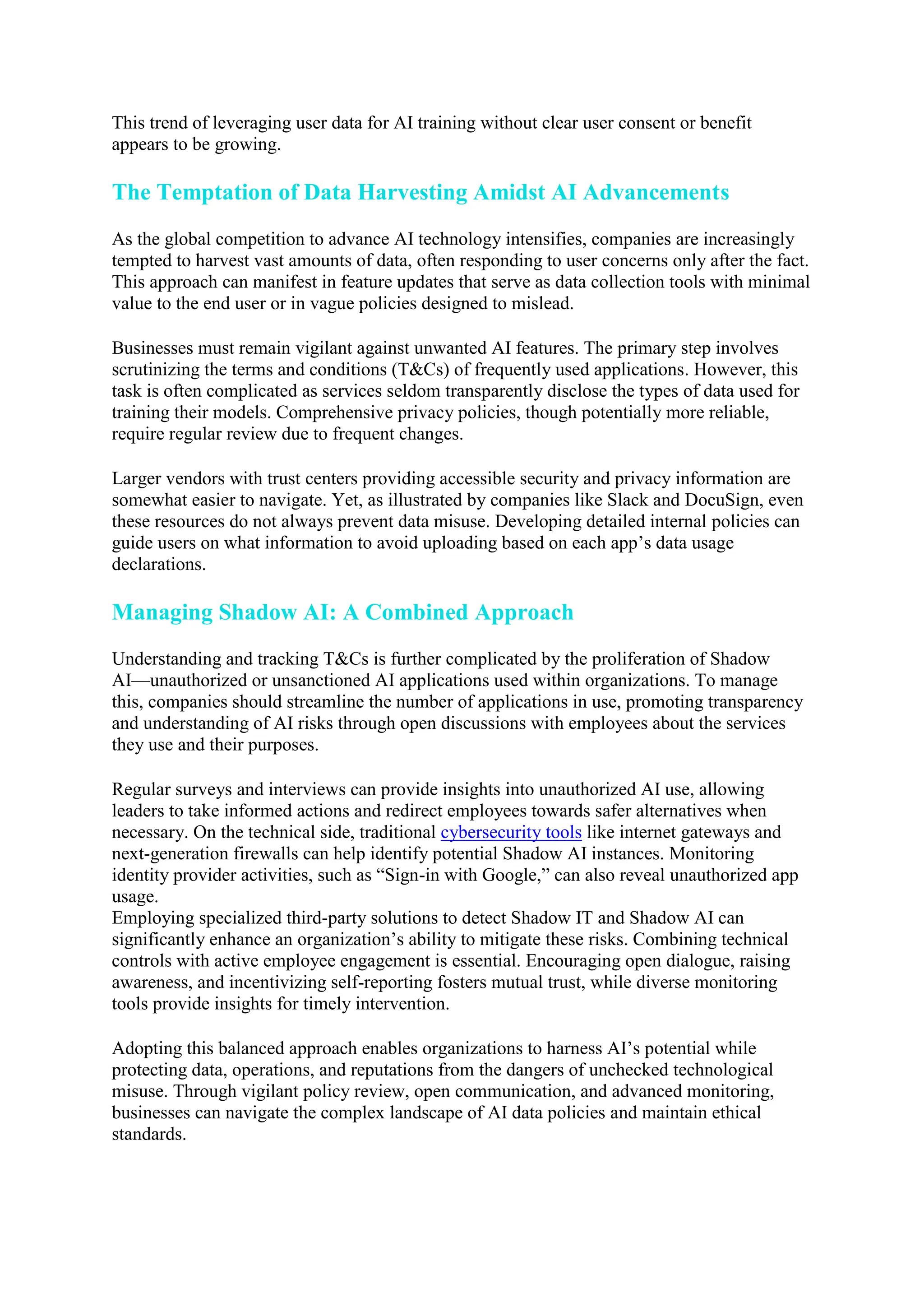 This trend of leveraging user data for AI training without clear user consent or benefit appears to be growing.

The Temptation of Data Harvesting Amidst AI Advancements

As the global competition to advance AI technology intensifies, companies are increasingly tempted to harvest vast amounts of data, often responding to user concerns only after the fact. This approach can manifest in feature updates that serve as data collection tools with minimal value to the end user or in vague policies designed to mislead.

Businesses must remain vigilant against unwanted AI features. The primary step involves scrutinizing the terms and conditions (T&Cs) of frequently used applications. However, this task is often complicated as services seldom transparently disclose the types of data used for training their models. Comprehensive privacy policies, though potentially more reliable, require regular review due to frequent changes.

Larger vendors with trust centers providing accessible security and privacy information are somewhat easier to navigate. Yet, as illustrated by companies like Slack and DocuSign, even these resources do not always prevent data misuse. Developing detailed internal policies can guide users on what information to avoid uploading based on each app’s data usage declarations.

Managing Shadow AI: A Combined Approach

Understanding and tracking T&Cs is further complicated by the proliferation of Shadow AI—unauthorized or unsanctioned AI applications used within organizations. To manage this, companies should streamline the number of applications in use, promoting transparency and understanding of AI risks through open discussions with employees about the services they use and their purposes.

Regular surveys and interviews can provide insights into unauthorized AI use, allowing leaders to take informed actions and redirect employees towards safer alternatives when necessary. On the technical side, traditional cybersecurity tools like internet gateways and next-generation firewalls can help identify potential Shadow AI instances. Monitoring identity provider activities, such as “Sign-in with Google,” can also reveal unauthorized app usage.
Employing specialized third-party solutions to detect Shadow IT and Shadow AI can significantly enhance an organization’s ability to mitigate these risks. Combining technical controls with active employee engagement is essential. Encouraging open dialogue, raising awareness, and incentivizing self-reporting fosters mutual trust, while diverse monitoring tools provide insights for timely intervention.

Adopting this balanced approach enables organizations to harness AI’s potential while protecting data, operations, and reputations from the dangers of unchecked technological misuse. Through vigilant policy review, open communication, and advanced monitoring, businesses can navigate the complex landscape of AI data policies and maintain ethical standards.